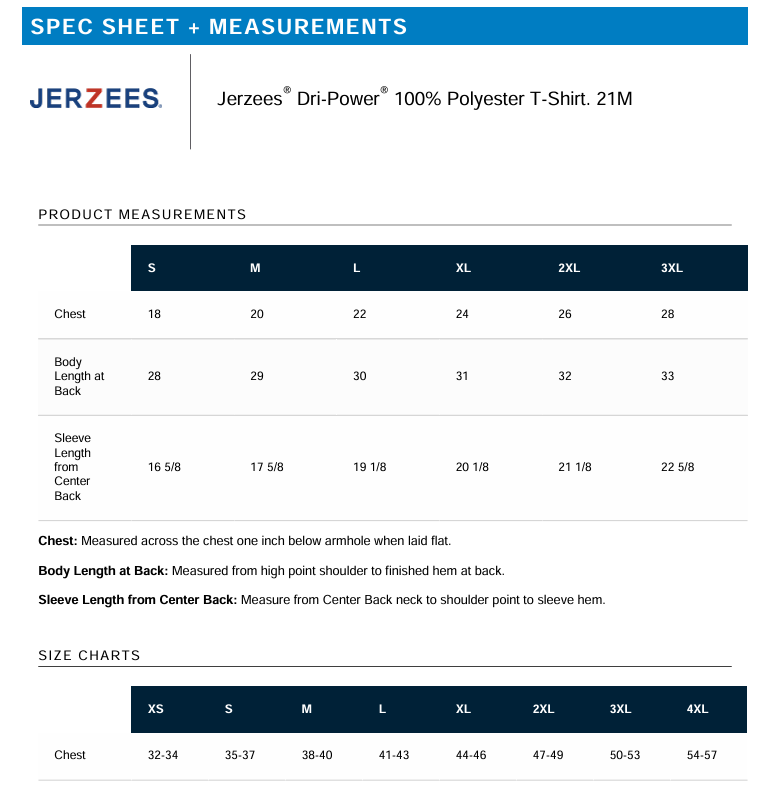 SPEC SHEET + MEASUREMENTS

JERZEES.

Jerzees® Dri-Power® 100% Polyester T-Shirt. 21M

PRODUCT MEASUREMENTS

| | S | M | L | XL | 2XL | 3XL |
|---|---|---|---|---|---|---|
| Chest | 18 | 20 | 22 | 24 | 26 | 28 |
| Body Length at Back | 28 | 29 | 30 | 31 | 32 | 33 |
| Sleeve Length from Center Back | 16 5/8 | 17 5/8 | 19 1/8 | 20 1/8 | 21 1/8 | 22 5/8 |

**Chest:** Measured across the chest one inch below armhole when laid flat.

**Body Length at Back:** Measured from high point shoulder to finished hem at back.

**Sleeve Length from Center Back:** Measure from Center Back neck to shoulder point to sleeve hem.

SIZE CHARTS

| | XS | S | M | L | XL | 2XL | 3XL | 4XL |
|---|---|---|---|---|---|---|---|---|
| Chest | 32-34 | 35-37 | 38-40 | 41-43 | 44-46 | 47-49 | 50-53 | 54-57 |